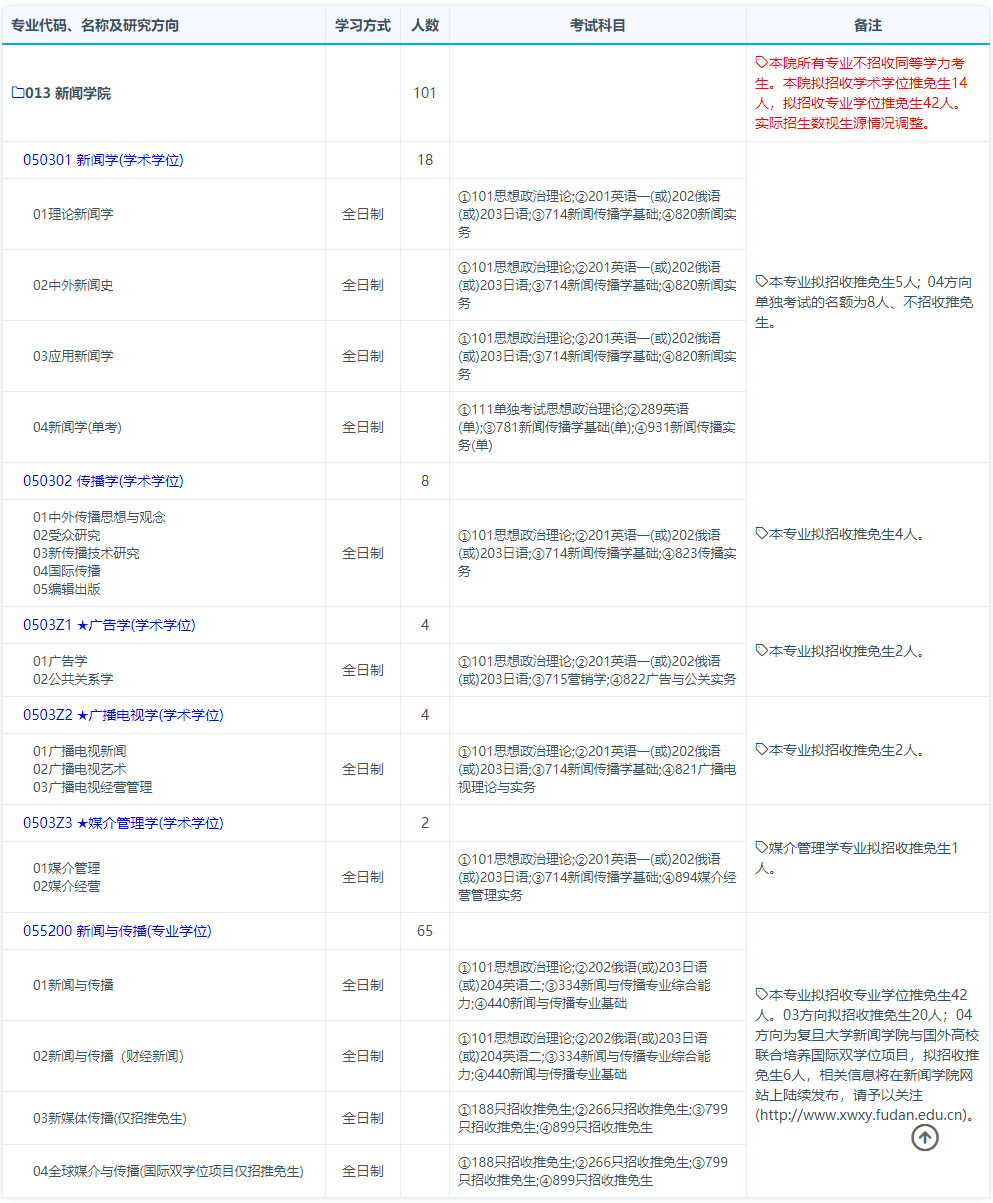 | 专业代码、名称及研究方向 | 学习方式 | 人数 | 考试科目 | 备注 |
|---|---|---|---|---|
| 013 新闻学院 | | 101 | | 本院所有专业不招收同等学力考生。本院拟招收学术学位推免生14人，拟招收专业学位推免生42人。实际招生数视生源情况调整。 |
| 050301 新闻学(学术学位) | | 18 | | 本专业拟招收推免生5人；04方向单独考试的名额为8人、不招收推免生。 |
| 01理论新闻学 | 全日制 | | ①101思想政治理论;②201英语一(或)202俄语(或)203日语;③714新闻传播学基础;④820新闻实务 | |
| 02中外新闻史 | 全日制 | | ①101思想政治理论;②201英语一(或)202俄语(或)203日语;③714新闻传播学基础;④820新闻实务 | |
| 03应用新闻学 | 全日制 | | ①101思想政治理论;②201英语一(或)202俄语(或)203日语;③714新闻传播学基础;④820新闻实务 | |
| 04新闻学(单考) | 全日制 | | ①111单独考试思想政治理论;②289英语(单);③781新闻传播学基础(单);④931新闻传播实务(单) | |
| 050302 传播学(学术学位) | | 8 | | 本专业拟招收推免生4人。 |
| 01中外传播思想与观念 02受众研究 03新传播技术研究 04国际传播 05编辑出版 | 全日制 | | ①101思想政治理论;②201英语一(或)202俄语(或)203日语;③714新闻传播学基础;④823传播实务 | |
| 0503Z1 ★广告学(学术学位) | | 4 | | 本专业拟招收推免生2人。 |
| 01广告学 02公共关系学 | 全日制 | | ①101思想政治理论;②201英语一(或)202俄语(或)203日语;③715营销学;④822广告与公关实务 | |
| 0503Z2 ★广播电视学(学术学位) | | 4 | | 本专业拟招收推免生2人。 |
| 01广播电视新闻 02广播电视艺术 03广播电视经营管理 | 全日制 | | ①101思想政治理论;②201英语一(或)202俄语(或)203日语;③714新闻传播学基础;④821广播电视理论与实务 | |
| 0503Z3 ★媒介管理学(学术学位) | | 2 | | 媒介管理学专业拟招收推免生1人。 |
| 01媒介管理 02媒介经营 | 全日制 | | ①101思想政治理论;②201英语一(或)202俄语(或)203日语;③714新闻传播学基础;④894媒介经营管理实务 | |
| 055200 新闻与传播(专业学位) | | 65 | | 本专业拟招收专业学位推免生42人。03方向拟招收推免生20人；04方向为复旦大学新闻学院与国外高校联合培养国际双学位项目，拟招收推免生6人，相关信息将在新闻学院网站上陆续发布，请予以关注(http://www.xwxy.fudan.edu.cn)。 |
| 01新闻与传播 | 全日制 | | ①101思想政治理论;②202俄语(或)203日语(或)204英语二;③334新闻与传播专业综合能力;④440新闻与传播专业基础 | |
| 02新闻与传播（财经新闻） | 全日制 | | ①101思想政治理论;②202俄语(或)203日语(或)204英语二;③334新闻与传播专业综合能力;④440新闻与传播专业基础 | |
| 03新媒体传播(仅招推免生) | 全日制 | | ①188只招收推免生;②266只招收推免生;③799只招收推免生;④899只招收推免生 | |
| 04全球媒介与传播(国际双学位项目仅招推免生) | 全日制 | | ①188只招收推免生;②266只招收推免生;③799只招收推免生;④899只招收推免生 | |